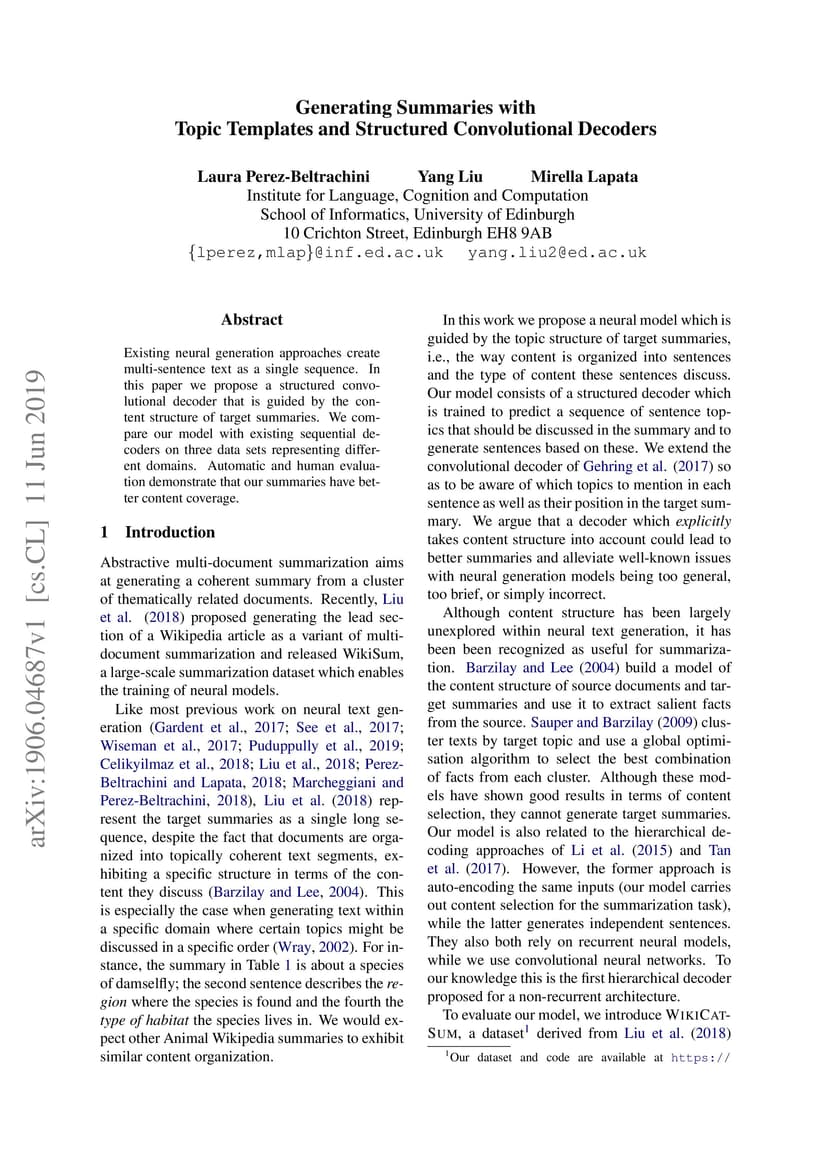 Generating Summaries with
Topic Templates and Structured Convolutional Decoders

Laura Perez-Beltrachini Yang Liu Mirella Lapata
Institute for Language, Cognition and Computation
School of Informatics, University of Edinburgh
10 Crichton Street, Edinburgh EH8 9AB
{lperez,mlap}@inf.ed.ac.uk yang.liu2@ed.ac.uk

arXiv:1906.04687v1 [cs.CL] 11 Jun 2019

Abstract

Existing neural generation approaches create multi-sentence text as a single sequence. In this paper we propose a structured convolutional decoder that is guided by the content structure of target summaries. We compare our model with existing sequential decoders on three data sets representing different domains. Automatic and human evaluation demonstrate that our summaries have better content coverage.

1 Introduction

Abstractive multi-document summarization aims at generating a coherent summary from a cluster of thematically related documents. Recently, Liu et al. (2018) proposed generating the lead section of a Wikipedia article as a variant of multi-document summarization and released WikiSum, a large-scale summarization dataset which enables the training of neural models.

Like most previous work on neural text generation (Gardent et al., 2017; See et al., 2017; Wiseman et al., 2017; Puduppully et al., 2019; Celikyilmaz et al., 2018; Liu et al., 2018; Perez-Beltrachini and Lapata, 2018; Marcheggiani and Perez-Beltrachini, 2018), Liu et al. (2018) represent the target summaries as a single long sequence, despite the fact that documents are organized into topically coherent text segments, exhibiting a specific structure in terms of the content they discuss (Barzilay and Lee, 2004). This is especially the case when generating text within a specific domain where certain topics might be discussed in a specific order (Wray, 2002). For instance, the summary in Table 1 is about a species of damselfly; the second sentence describes the region where the species is found and the fourth the type of habitat the species lives in. We would expect other Animal Wikipedia summaries to exhibit similar content organization.

In this work we propose a neural model which is guided by the topic structure of target summaries, i.e., the way content is organized into sentences and the type of content these sentences discuss. Our model consists of a structured decoder which is trained to predict a sequence of sentence topics that should be discussed in the summary and to generate sentences based on these. We extend the convolutional decoder of Gehring et al. (2017) so as to be aware of which topics to mention in each sentence as well as their position in the target summary. We argue that a decoder which explicitly takes content structure into account could lead to better summaries and alleviate well-known issues with neural generation models being too general, too brief, or simply incorrect.

Although content structure has been largely unexplored within neural text generation, it has been been recognized as useful for summarization. Barzilay and Lee (2004) build a model of the content structure of source documents and target summaries and use it to extract salient facts from the source. Sauper and Barzilay (2009) cluster texts by target topic and use a global optimisation algorithm to select the best combination of facts from each cluster. Although these models have shown good results in terms of content selection, they cannot generate target summaries. Our model is also related to the hierarchical decoding approaches of Li et al. (2015) and Tan et al. (2017). However, the former approach is auto-encoding the same inputs (our model carries out content selection for the summarization task), while the latter generates independent sentences. They also both rely on recurrent neural models, while we use convolutional neural networks. To our knowledge this is the first hierarchical decoder proposed for a non-recurrent architecture.

To evaluate our model, we introduce WIKICATSUM, a dataset$^1$ derived from Liu et al. (2018)

$^1$Our dataset and code are available at https://